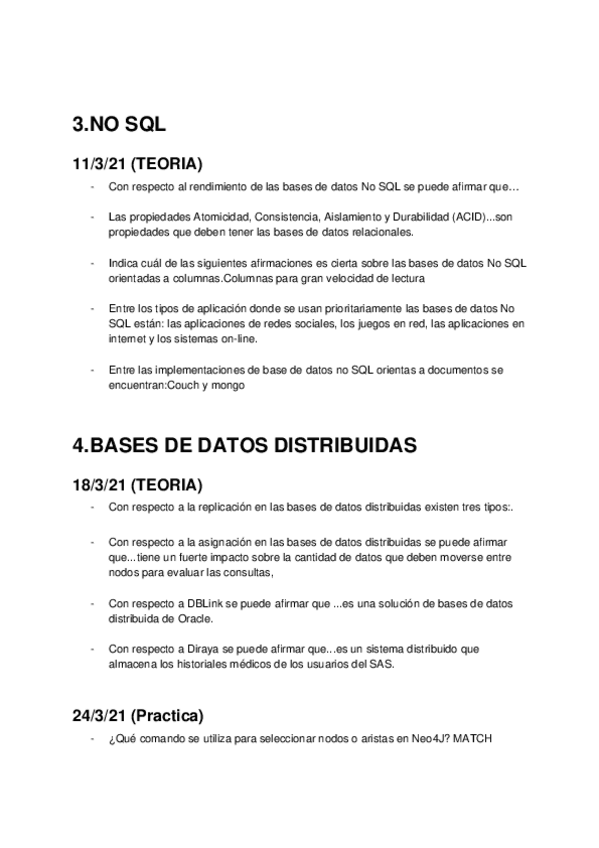 3.NO SQL

11/3/21 (TEORIA)

- Con respecto al rendimiento de las bases de datos No SQL se puede afirmar que…

- Las propiedades Atomicidad, Consistencia, Aislamiento y Durabilidad (ACID)...son propiedades que deben tener las bases de datos relacionales.

- Indica cuál de las siguientes afirmaciones es cierta sobre las bases de datos No SQL orientadas a columnas.Columnas para gran velocidad de lectura

- Entre los tipos de aplicación donde se usan prioritariamente las bases de datos No SQL están: las aplicaciones de redes sociales, los juegos en red, las aplicaciones en internet y los sistemas on-line.

- Entre las implementaciones de base de datos no SQL orientas a documentos se encuentran:Couch y mongo

4.BASES DE DATOS DISTRIBUIDAS

18/3/21 (TEORIA)

- Con respecto a la replicación en las bases de datos distribuidas existen tres tipos:.

- Con respecto a la asignación en las bases de datos distribuidas se puede afirmar que...tiene un fuerte impacto sobre la cantidad de datos que deben moverse entre nodos para evaluar las consultas,

- Con respecto a DBLink se puede afirmar que ...es una solución de bases de datos distribuida de Oracle.

- Con respecto a Diraya se puede afirmar que…es un sistema distribuido que almacena los historiales médicos de los usuarios del SAS.

24/3/21 (Practica)

- ¿Qué comando se utiliza para seleccionar nodos o aristas en Neo4J? MATCH